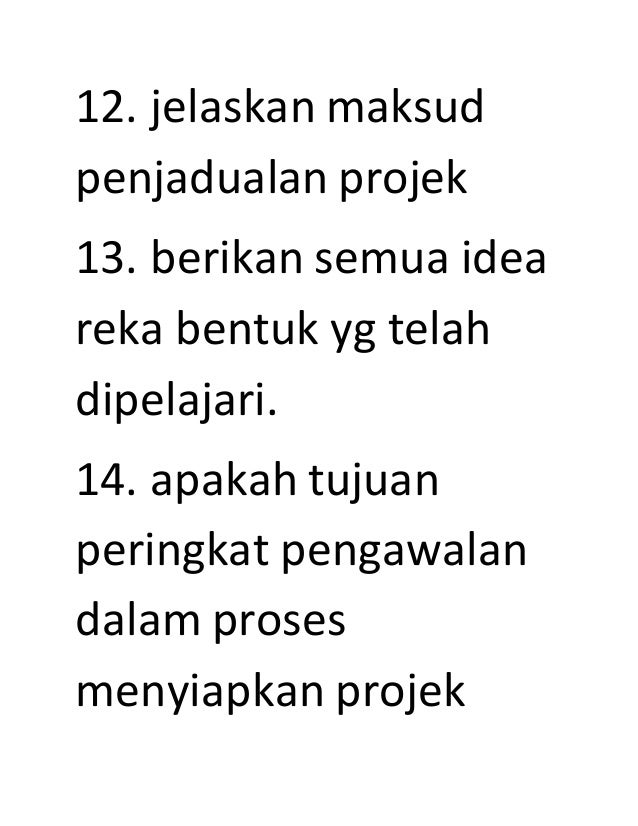 12. jelaskan maksud penjadualan projek

13. berikan semua idea reka bentuk yg telah dipelajari.

14. apakah tujuan peringkat pengawalan dalam proses menyiapkan projek